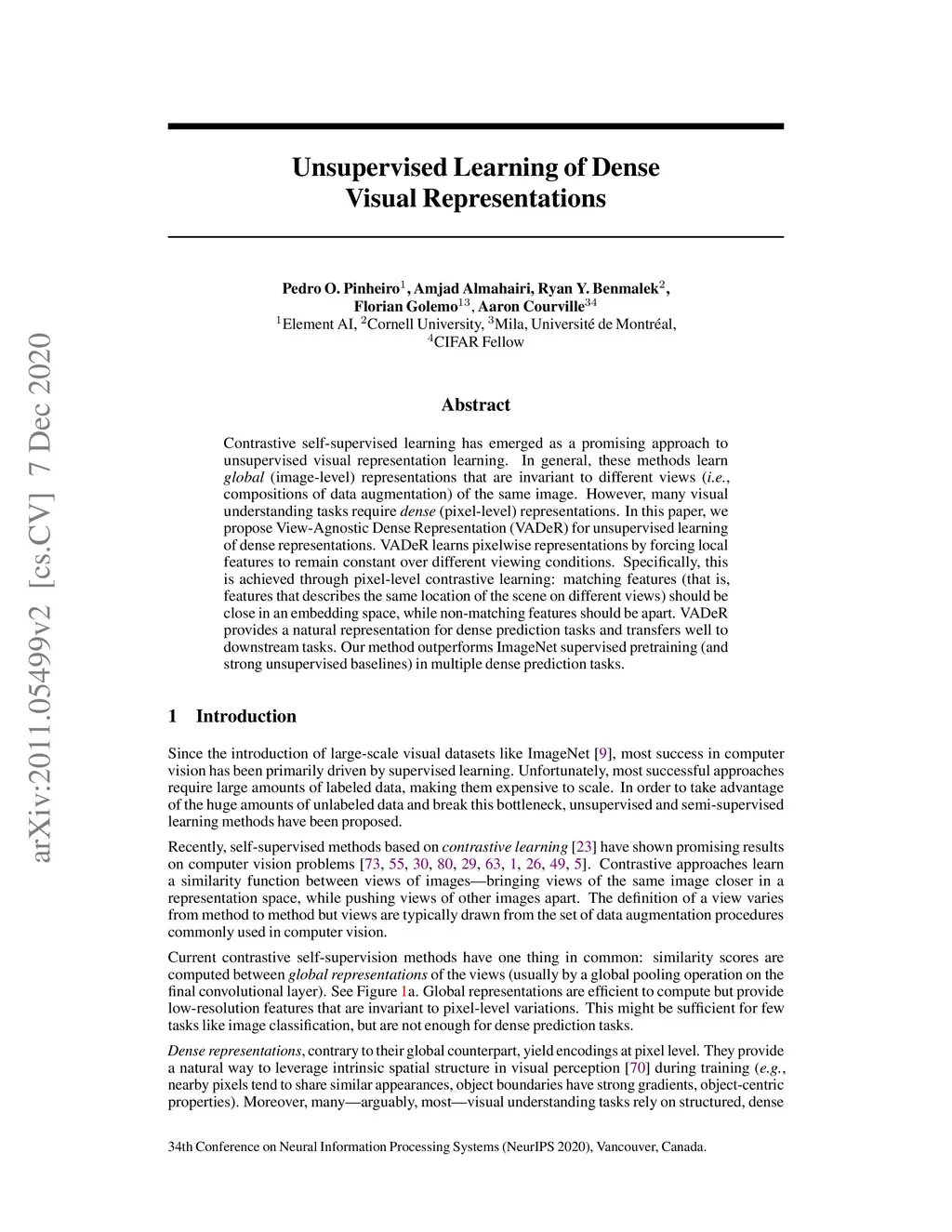 arXiv:2011.05499v2 [cs.CV] 7 Dec 2020

Unsupervised Learning of Dense Visual Representations

Pedro O. Pinheiro$^1$, Amjad Almahairi, Ryan Y. Benmalek$^2$, Florian Golemo$^{13}$, Aaron Courville$^{34}$
$^1$Element AI, $^2$Cornell University, $^3$Mila, Université de Montréal, $^4$CIFAR Fellow

Abstract

Contrastive self-supervised learning has emerged as a promising approach to unsupervised visual representation learning. In general, these methods learn global (image-level) representations that are invariant to different views (i.e., compositions of data augmentation) of the same image. However, many visual understanding tasks require dense (pixel-level) representations. In this paper, we propose View-Agnostic Dense Representation (VADeR) for unsupervised learning of dense representations. VADeR learns pixelwise representations by forcing local features to remain constant over different viewing conditions. Specifically, this is achieved through pixel-level contrastive learning: matching features (that is, features that describes the same location of the scene on different views) should be close in an embedding space, while non-matching features should be apart. VADeR provides a natural representation for dense prediction tasks and transfers well to downstream tasks. Our method outperforms ImageNet supervised pretraining (and strong unsupervised baselines) in multiple dense prediction tasks.

1 Introduction

Since the introduction of large-scale visual datasets like ImageNet [9], most success in computer vision has been primarily driven by supervised learning. Unfortunately, most successful approaches require large amounts of labeled data, making them expensive to scale. In order to take advantage of the huge amounts of unlabeled data and break this bottleneck, unsupervised and semi-supervised learning methods have been proposed.

Recently, self-supervised methods based on contrastive learning [23] have shown promising results on computer vision problems [73, 55, 30, 80, 29, 63, 1, 26, 49, 5]. Contrastive approaches learn a similarity function between views of images—bringing views of the same image closer in a representation space, while pushing views of other images apart. The definition of a view varies from method to method but views are typically drawn from the set of data augmentation procedures commonly used in computer vision.

Current contrastive self-supervision methods have one thing in common: similarity scores are computed between global representations of the views (usually by a global pooling operation on the final convolutional layer). See Figure 1a. Global representations are efficient to compute but provide low-resolution features that are invariant to pixel-level variations. This might be sufficient for few tasks like image classification, but are not enough for dense prediction tasks.

Dense representations, contrary to their global counterpart, yield encodings at pixel level. They provide a natural way to leverage intrinsic spatial structure in visual perception [70] during training (e.g., nearby pixels tend to share similar appearances, object boundaries have strong gradients, object-centric properties). Moreover, many—arguably, most—visual understanding tasks rely on structured, dense

34th Conference on Neural Information Processing Systems (NeurIPS 2020), Vancouver, Canada.